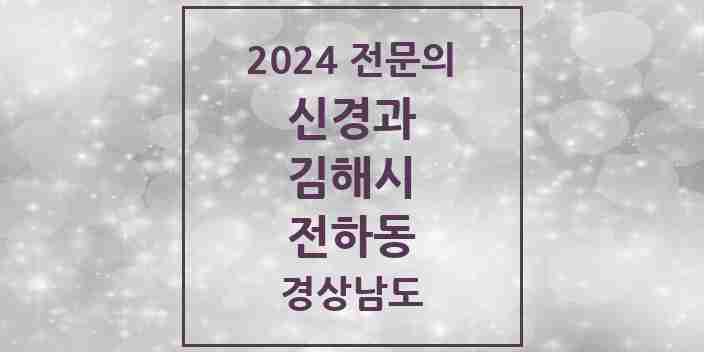 2024 전문의
신경과
김해시
전하동
경상남도